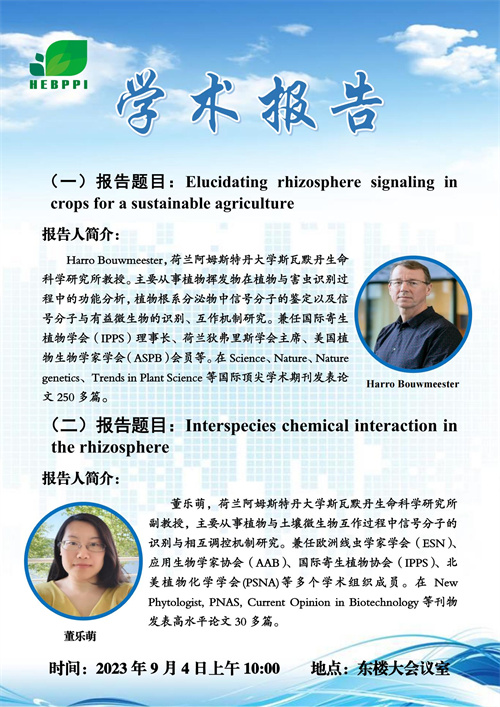 HEBPPI

学术报告

（一）报告题目：Elucidating rhizosphere signaling in crops for a sustainable agriculture

报告人简介：

Harro Bouwmeester，荷兰阿姆斯特丹大学斯瓦默丹生命科学研究所教授。主要从事植物挥发物在植物与害虫识别过程中的功能分析，植物根系分泌物中信号分子的鉴定以及信号分子与有益微生物的识别、互作机制研究。兼任国际寄生植物学会（IPPS）理事长、荷兰狄弗里斯学会主席、美国植物生物学家学会（ASPB）会员等。在 Science、Nature、Nature genetics、Trends in Plant Science 等国际顶尖学术期刊发表论文 250 多篇。

Harro Bouwmeester

（二）报告题目：Interspecies chemical interaction in the rhizosphere

报告人简介：

董乐萌，荷兰阿姆斯特丹大学斯瓦默丹生命科学研究所副教授，主要从事植物与土壤微生物互作过程中信号分子的识别与相互调控机制研究。兼任欧洲线虫学家学会（ESN）、应用生物学家协会（AAB）、国际寄生植物协会（IPPS）、北美植物化学学会(PSNA)等多个学术组织成员。在 New Phytologist, PNAS, Current Opinion in Biotechnology 等刊物发表高水平论文 30 多篇。

董乐萌

时间：2023 年 9 月 4 日上午 10:00　　地点：东楼大会议室